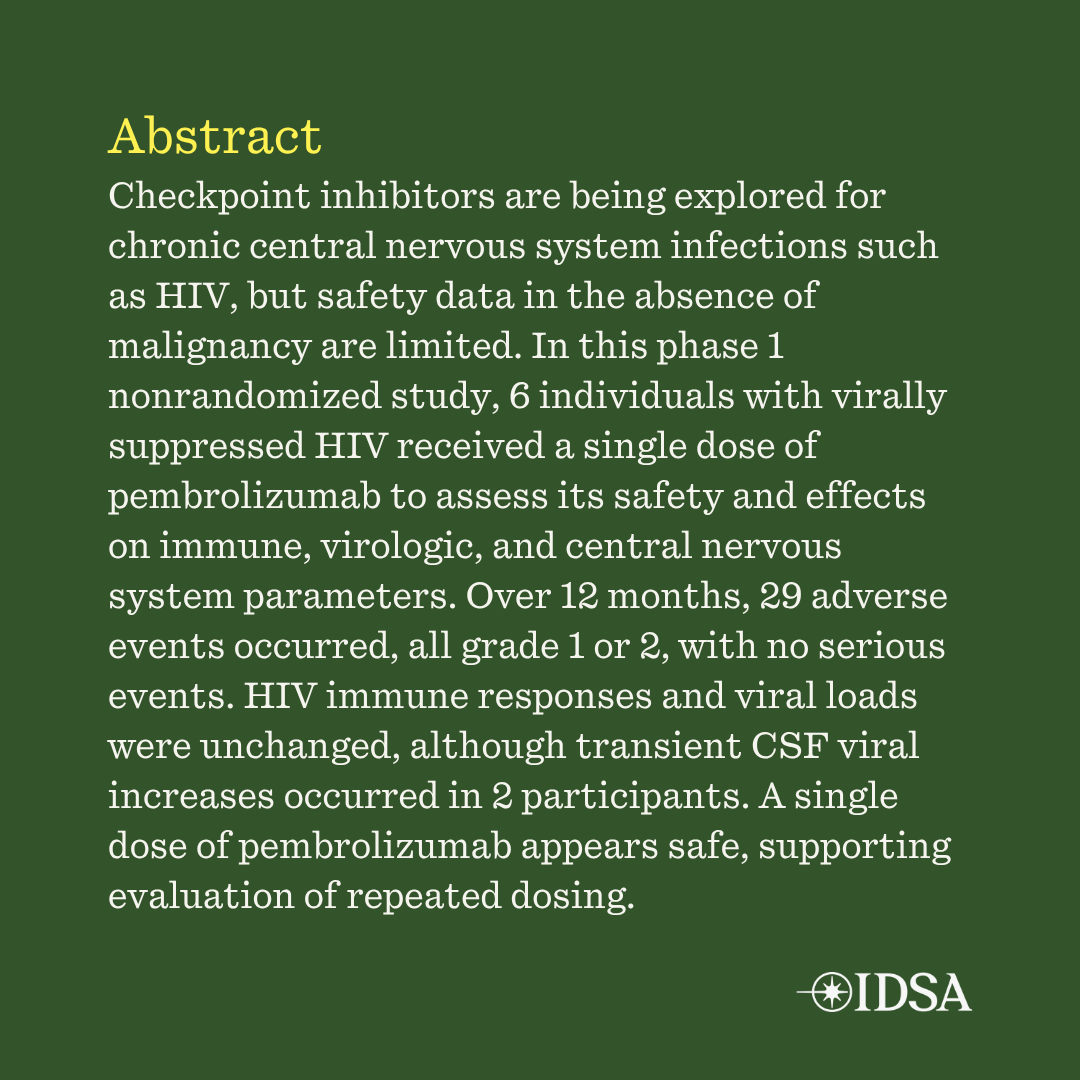 Abstract
Checkpoint inhibitors are being explored for chronic central nervous system infections such as HIV, but safety data in the absence of malignancy are limited. In this phase 1 nonrandomized study, 6 individuals with virally suppressed HIV received a single dose of pembrolizumab to assess its safety and effects on immune, virologic, and central nervous system parameters. Over 12 months, 29 adverse events occurred, all grade 1 or 2, with no serious events. HIV immune responses and viral loads were unchanged, although transient CSF viral increases occurred in 2 participants. A single dose of pembrolizumab appears safe, supporting evaluation of repeated dosing.

IDSA